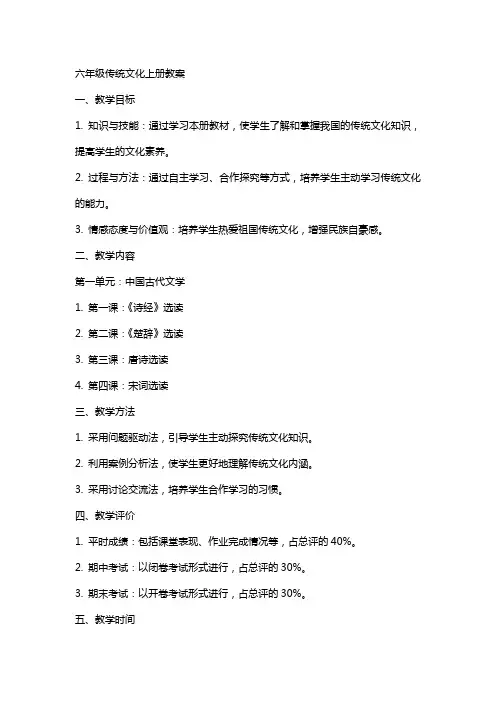 六年级传统文化上册教案

一、教学目标

1. 知识与技能：通过学习本册教材，使学生了解和掌握我国的传统文化知识，提高学生的文化素养。

2. 过程与方法：通过自主学习、合作探究等方式，培养学生主动学习传统文化的能力。

3. 情感态度与价值观：培养学生热爱祖国传统文化，增强民族自豪感。

二、教学内容

第一单元：中国古代文学

1. 第一课：《诗经》选读

2. 第二课：《楚辞》选读

3. 第三课：唐诗选读

4. 第四课：宋词选读

三、教学方法

1. 采用问题驱动法，引导学生主动探究传统文化知识。

2. 利用案例分析法，使学生更好地理解传统文化内涵。

3. 采用讨论交流法，培养学生合作学习的习惯。

四、教学评价

1. 平时成绩：包括课堂表现、作业完成情况等，占总评的 40%。

2. 期中考试：以闭卷考试形式进行，占总评的 30%。

3. 期末考试：以开卷考试形式进行，占总评的 30%。

五、教学时间